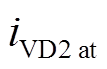 $i_{\text{VD2 at}}$